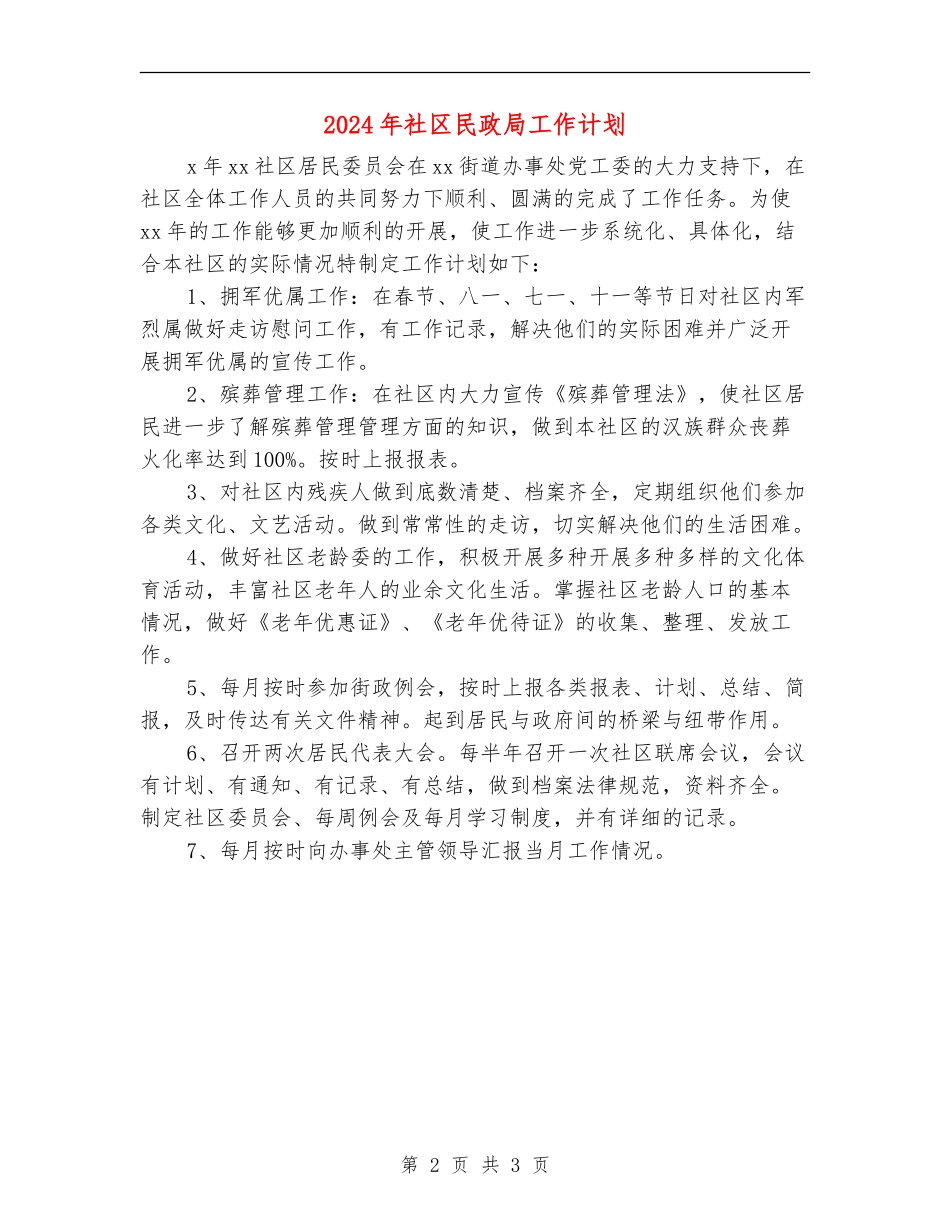 2024年社区民政局工作计划

x年xx社区居民委员会在xx街道办事处党工委的大力支持下，在社区全体工作人员的共同努力下顺利、圆满的完成了工作任务。为使xx年的工作能够更加顺利的开展，使工作进一步系统化、具体化，结合本社区的实际情况特制定工作计划如下：

1、拥军优属工作：在春节、八一、七一、十一等节日对社区内军烈属做好走访慰问工作，有工作记录，解决他们的实际困难并广泛开展拥军优属的宣传工作。

2、殡葬管理工作：在社区内大力宣传《殡葬管理法》，使社区居民进一步了解殡葬管理管理方面的知识，做到本社区的汉族群众丧葬火化率达到100%。按时上报报表。

3、对社区内残疾人做到底数清楚、档案齐全，定期组织他们参加各类文化、文艺活动。做到常常性的走访，切实解决他们的生活困难。

4、做好社区老龄委的工作，积极开展多种开展多种多样的文化体育活动，丰富社区老年人的业余文化生活。掌握社区老龄人口的基本情况，做好《老年优惠证》、《老年优待证》的收集、整理、发放工作。

5、每月按时参加街政例会，按时上报各类报表、计划、总结、简报，及时传达有关文件精神。起到居民与政府间的桥梁与纽带作用。

6、召开两次居民代表大会。每半年召开一次社区联席会议，会议有计划、有通知、有记录、有总结，做到档案法律规范，资料齐全。制定社区委员会、每周例会及每月学习制度，并有详细的记录。

7、每月按时向办事处主管领导汇报当月工作情况。

第 2 页 共 3 页